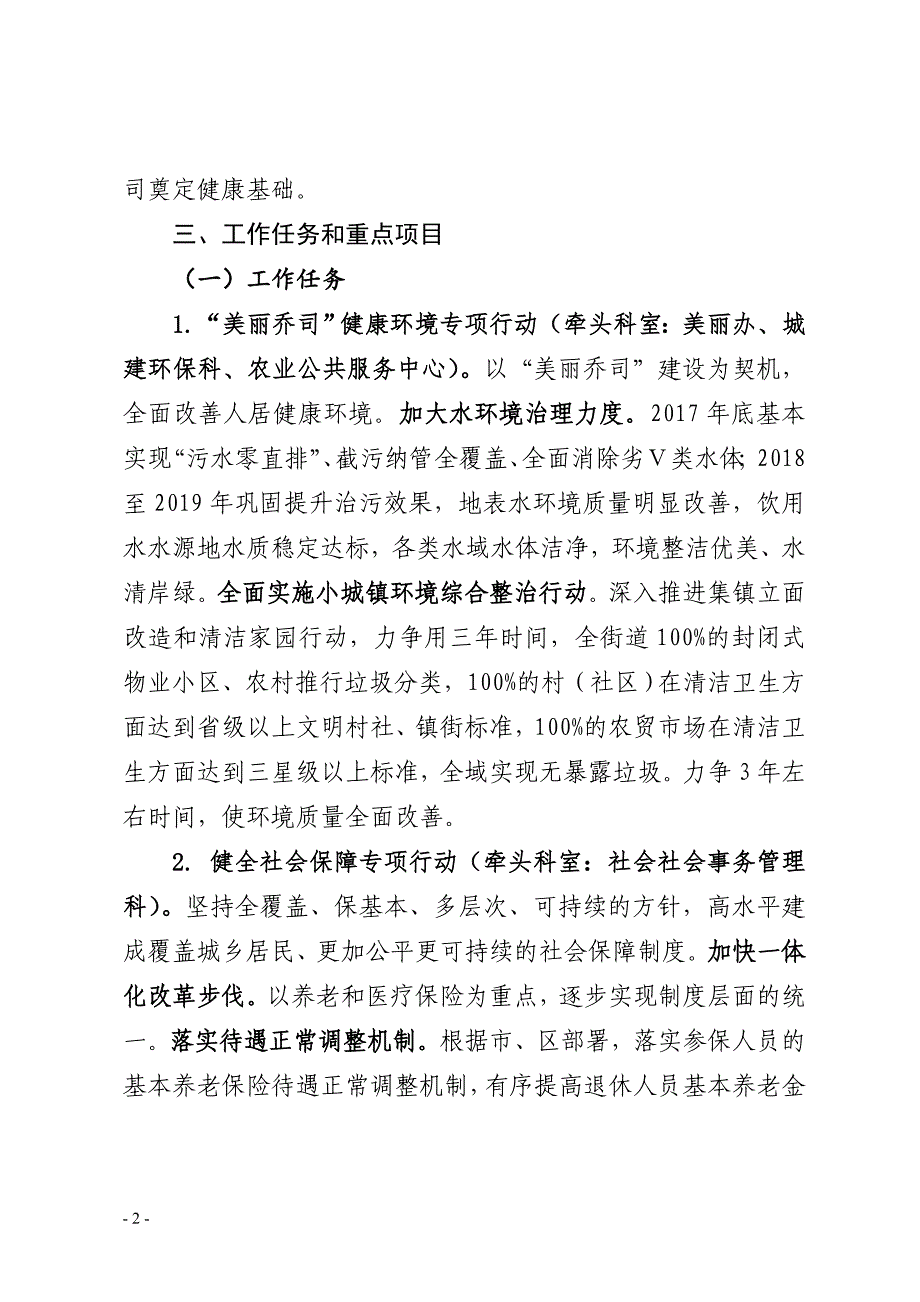 司奠定健康基础。

三、工作任务和重点项目

（一）工作任务

1.“美丽乔司”健康环境专项行动（牵头科室：美丽办、城建环保科、农业公共服务中心）。以“美丽乔司”建设为契机，全面改善人居健康环境。加大水环境治理力度。2017年底基本实现“污水零直排”、截污纳管全覆盖、全面消除劣V类水体；2018至2019年巩固提升治污效果，地表水环境质量明显改善，饮用水水源地水质稳定达标，各类水域水体洁净，环境整洁优美、水清岸绿。全面实施小城镇环境综合整治行动。深入推进集镇立面改造和清洁家园行动，力争用三年时间，全街道100%的封闭式物业小区、农村推行垃圾分类，100%的村（社区）在清洁卫生方面达到省级以上文明村社、镇街标准，100%的农贸市场在清洁卫生方面达到三星级以上标准，全域实现无暴露垃圾。力争3年左右时间，使环境质量全面改善。

2. 健全社会保障专项行动（牵头科室：社会社会事务管理科）。坚持全覆盖、保基本、多层次、可持续的方针，高水平建成覆盖城乡居民、更加公平更可持续的社会保障制度。加快一体化改革步伐。以养老和医疗保险为重点，逐步实现制度层面的统一。落实待遇正常调整机制。根据市、区部署，落实参保人员的基本养老保险待遇正常调整机制，有序提高退休人员基本养老金

- 2 -